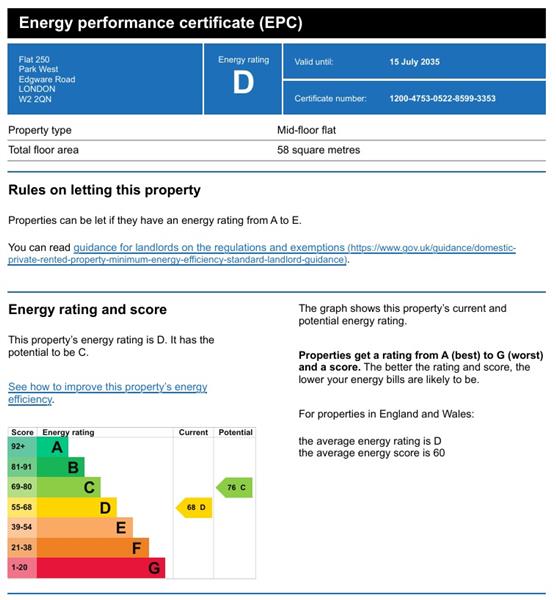 Energy performance certificate (EPC)

Flat 250
Park West
Edgware Road
LONDON
W2 2QN

Energy rating
D

Valid until: 15 July 2035

Certificate number: 1200-4753-0522-8599-3353

| Property type | Mid-floor flat |
|---|---|
| Total floor area | 58 square metres |

Rules on letting this property

Properties can be let if they have an energy rating from A to E.

You can read guidance for landlords on the regulations and exemptions (https://www.gov.uk/guidance/domestic-private-rented-property-minimum-energy-efficiency-standard-landlord-guidance).

Energy rating and score

This property's energy rating is D. It has the potential to be C.

See how to improve this property's energy efficiency.

| Score | Energy rating | Current | Potential |
|---|---|---|---|
| 92+ | A | | |
| 81-91 | B | | |
| 69-80 | C | | 76 C |
| 55-68 | D | 68 D | |
| 39-54 | E | | |
| 21-38 | F | | |
| 1-20 | G | | |

The graph shows this property's current and potential energy rating.

Properties get a rating from A (best) to G (worst) and a score. The better the rating and score, the lower your energy bills are likely to be.

For properties in England and Wales:

the average energy rating is D
the average energy score is 60